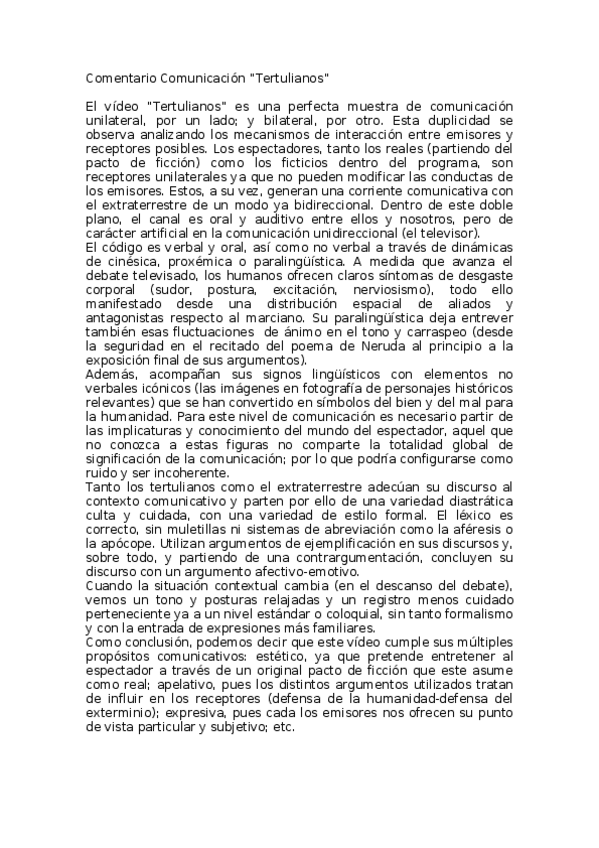 Comentario Comunicación "Tertulianos"

El vídeo "Tertulianos" es una perfecta muestra de comunicación unilateral, por un lado; y bilateral, por otro. Esta duplicidad se observa analizando los mecanismos de interacción entre emisores y receptores posibles. Los espectadores, tanto los reales (partiendo del pacto de ficción) como los ficticios dentro del programa, son receptores unilaterales ya que no pueden modificar las conductas de los emisores. Estos, a su vez, generan una corriente comunicativa con el extraterrestre de un modo ya bidireccional. Dentro de este doble plano, el canal es oral y auditivo entre ellos y nosotros, pero de carácter artificial en la comunicación unidireccional (el televisor).
El código es verbal y oral, así como no verbal a través de dinámicas de cinésica, proxémica o paralingüística. A medida que avanza el debate televisado, los humanos ofrecen claros síntomas de desgaste corporal (sudor, postura, excitación, nerviosismo), todo ello manifestado desde una distribución espacial de aliados y antagonistas respecto al marciano. Su paralingüística deja entrever también esas fluctuaciones de ánimo en el tono y carraspeo (desde la seguridad en el recitado del poema de Neruda al principio a la exposición final de sus argumentos).
Además, acompañan sus signos lingüísticos con elementos no verbales icónicos (las imágenes en fotografía de personajes históricos relevantes) que se han convertido en símbolos del bien y del mal para la humanidad. Para este nivel de comunicación es necesario partir de las implicaturas y conocimiento del mundo del espectador, aquel que no conozca a estas figuras no comparte la totalidad global de significación de la comunicación; por lo que podría configurarse como ruido y ser incoherente.
Tanto los tertulianos como el extraterrestre adecúan su discurso al contexto comunicativo y parten por ello de una variedad diastrática culta y cuidada, con una variedad de estilo formal. El léxico es correcto, sin muletillas ni sistemas de abreviación como la aféresis o la apócope. Utilizan argumentos de ejemplificación en sus discursos y, sobre todo, y partiendo de una contrargumentación, concluyen su discurso con un argumento afectivo-emotivo.
Cuando la situación contextual cambia (en el descanso del debate), vemos un tono y posturas relajadas y un registro menos cuidado perteneciente ya a un nivel estándar o coloquial, sin tanto formalismo y con la entrada de expresiones más familiares.
Como conclusión, podemos decir que este vídeo cumple sus múltiples propósitos comunicativos: estético, ya que pretende entretener al espectador a través de un original pacto de ficción que este asume como real; apelativo, pues los distintos argumentos utilizados tratan de influir en los receptores (defensa de la humanidad-defensa del exterminio); expresiva, pues cada los emisores nos ofrecen su punto de vista particular y subjetivo; etc.